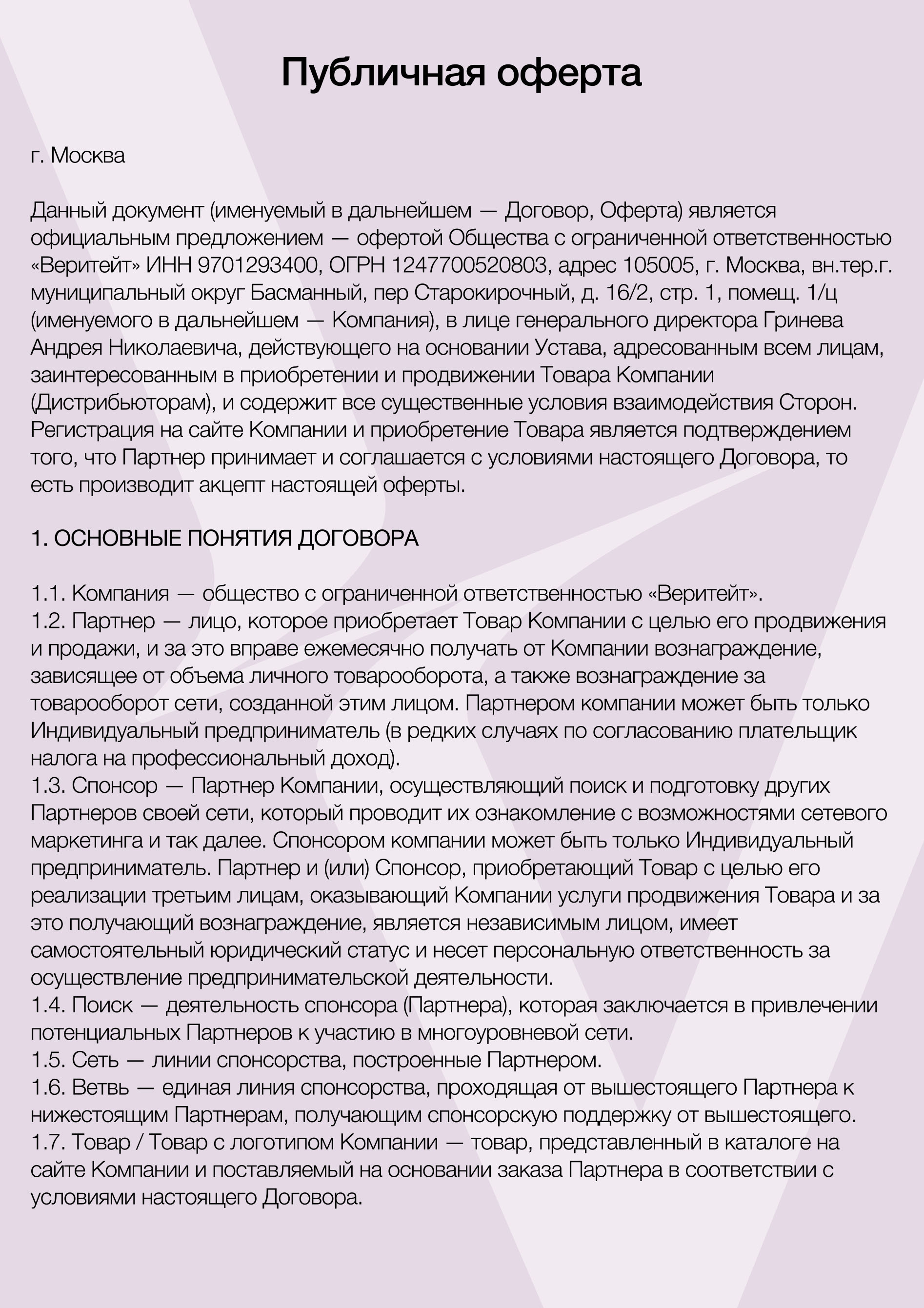 Публичная оферта

г. Москва

Данный документ (именуемый в дальнейшем — Договор, Оферта) является официальным предложением — офертой Общества с ограниченной ответственностью «Веритейт» ИНН 9701293400, ОГРН 1247700520803, адрес 105005, г. Москва, вн.тер.г. муниципальный округ Басманный, пер Старокирочный, д. 16/2, стр. 1, помещ. 1/ц (именуемого в дальнейшем — Компания), в лице генерального директора Гринева Андрея Николаевича, действующего на основании Устава, адресованным всем лицам, заинтересованным в приобретении и продвижении Товара Компании (Дистрибьюторам), и содержит все существенные условия взаимодействия Сторон. Регистрация на сайте Компании и приобретение Товара является подтверждением того, что Партнер принимает и соглашается с условиями настоящего Договора, то есть производит акцепт настоящей оферты.

1. ОСНОВНЫЕ ПОНЯТИЯ ДОГОВОРА

1.1. Компания — общество с ограниченной ответственностью «Веритейт».
1.2. Партнер — лицо, которое приобретает Товар Компании с целью его продвижения и продажи, и за это вправе ежемесячно получать от Компании вознаграждение, зависящее от объема личного товарооборота, а также вознаграждение за товарооборот сети, созданной этим лицом. Партнером компании может быть только Индивидуальный предприниматель (в редких случаях по согласованию плательщик налога на профессиональный доход).
1.3. Спонсор — Партнер Компании, осуществляющий поиск и подготовку других Партнеров своей сети, который проводит их ознакомление с возможностями сетевого маркетинга и так далее. Спонсором компании может быть только Индивидуальный предприниматель. Партнер и (или) Спонсор, приобретающий Товар с целью его реализации третьим лицам, оказывающий Компании услуги продвижения Товара и за это получающий вознаграждение, является независимым лицом, имеет самостоятельный юридический статус и несет персональную ответственность за осуществление предпринимательской деятельности.
1.4. Поиск — деятельность спонсора (Партнера), которая заключается в привлечении потенциальных Партнеров к участию в многоуровневой сети.
1.5. Сеть — линии спонсорства, построенные Партнером.
1.6. Ветвь — единая линия спонсорства, проходящая от вышестоящего Партнера к нижестоящим Партнерам, получающим спонсорскую поддержку от вышестоящего.
1.7. Товар / Товар с логотипом Компании — товар, представленный в каталоге на сайте Компании и поставляемый на основании заказа Партнера в соответствии с условиями настоящего Договора.